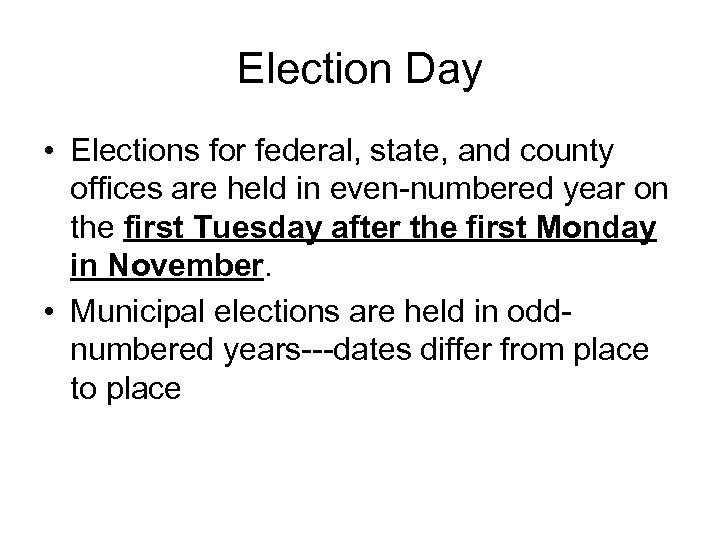 Election Day

• Elections for federal, state, and county offices are held in even-numbered year on the first Tuesday after the first Monday in November.

• Municipal elections are held in odd-numbered years---dates differ from place to place